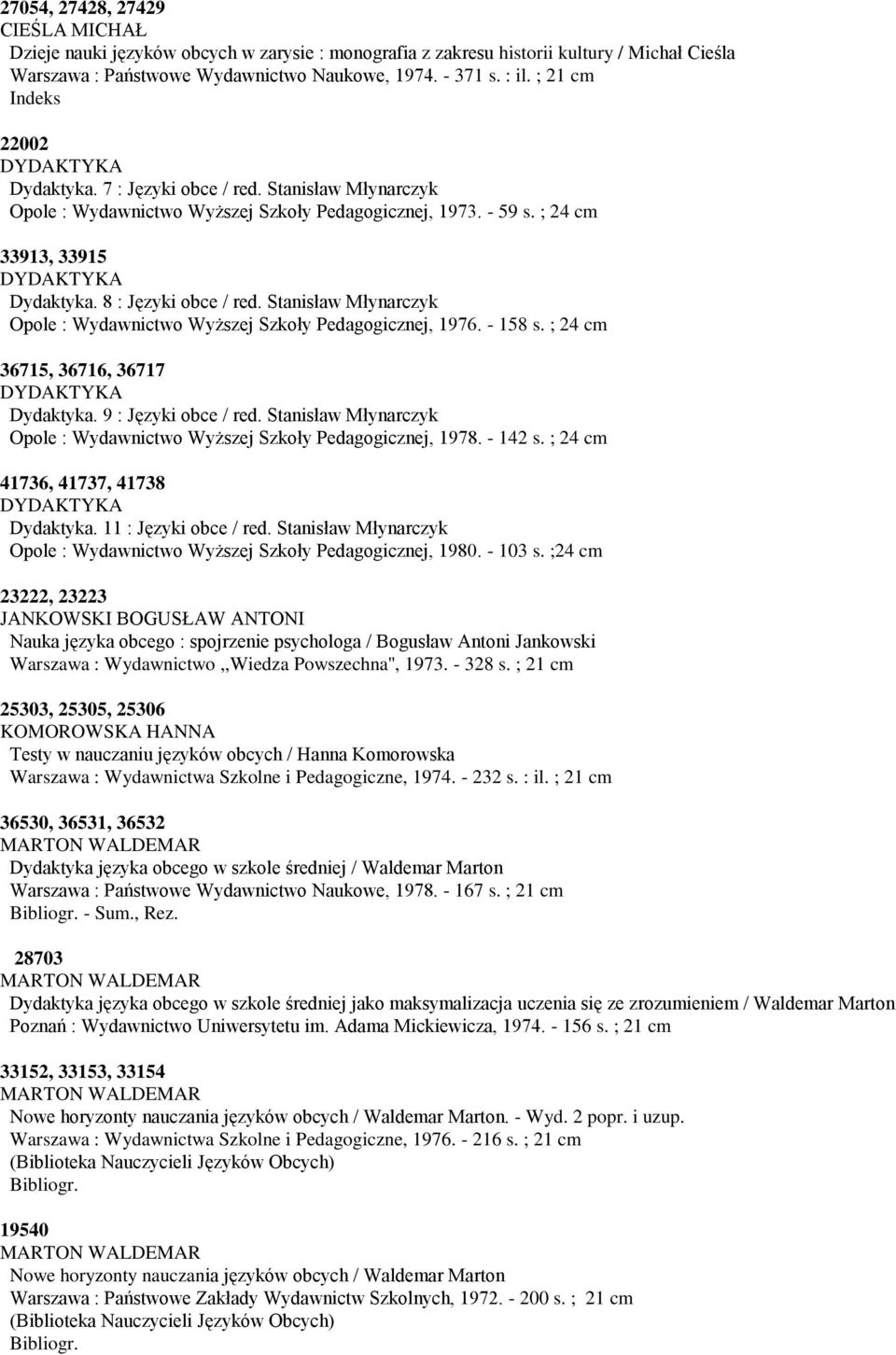 27054, 27428, 27429
CIEŚLA MICHAŁ
Dzieje nauki języków obcych w zarysie : monografia z zakresu historii kultury / Michał Cieśla
Warszawa : Państwowe Wydawnictwo Naukowe, 1974. - 371 s. : il. ; 21 cm
Indeks

22002
DYDAKTYKA
Dydaktyka. 7 : Języki obce / red. Stanisław Młynarczyk
Opole : Wydawnictwo Wyższej Szkoły Pedagogicznej, 1973. - 59 s. ; 24 cm

33913, 33915
DYDAKTYKA
Dydaktyka. 8 : Języki obce / red. Stanisław Młynarczyk
Opole : Wydawnictwo Wyższej Szkoły Pedagogicznej, 1976. - 158 s. ; 24 cm

36715, 36716, 36717
DYDAKTYKA
Dydaktyka. 9 : Języki obce / red. Stanisław Młynarczyk
Opole : Wydawnictwo Wyższej Szkoły Pedagogicznej, 1978. - 142 s. ; 24 cm

41736, 41737, 41738
DYDAKTYKA
Dydaktyka. 11 : Języki obce / red. Stanisław Młynarczyk
Opole : Wydawnictwo Wyższej Szkoły Pedagogicznej, 1980. - 103 s. ;24 cm

23222, 23223
JANKOWSKI BOGUSŁAW ANTONI
Nauka języka obcego : spojrzenie psychologa / Bogusław Antoni Jankowski
Warszawa : Wydawnictwo ,,Wiedza Powszechna", 1973. - 328 s. ; 21 cm

25303, 25305, 25306
KOMOROWSKA HANNA
Testy w nauczaniu języków obcych / Hanna Komorowska
Warszawa : Wydawnictwa Szkolne i Pedagogiczne, 1974. - 232 s. : il. ; 21 cm

36530, 36531, 36532
MARTON WALDEMAR
Dydaktyka języka obcego w szkole średniej / Waldemar Marton
Warszawa : Państwowe Wydawnictwo Naukowe, 1978. - 167 s. ; 21 cm
Bibliogr. - Sum., Rez.

28703
MARTON WALDEMAR
Dydaktyka języka obcego w szkole średniej jako maksymalizacja uczenia się ze zrozumieniem / Waldemar Marton
Poznań : Wydawnictwo Uniwersytetu im. Adama Mickiewicza, 1974. - 156 s. ; 21 cm

33152, 33153, 33154
MARTON WALDEMAR
Nowe horyzonty nauczania języków obcych / Waldemar Marton. - Wyd. 2 popr. i uzup.
Warszawa : Wydawnictwa Szkolne i Pedagogiczne, 1976. - 216 s. ; 21 cm
(Biblioteka Nauczycieli Języków Obcych)
Bibliogr.

19540
MARTON WALDEMAR
Nowe horyzonty nauczania języków obcych / Waldemar Marton
Warszawa : Państwowe Zakłady Wydawnictw Szkolnych, 1972. - 200 s. ; 21 cm
(Biblioteka Nauczycieli Języków Obcych)
Bibliogr.